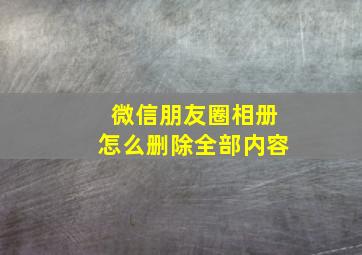 微信朋友圈相册
怎么删除全部内容